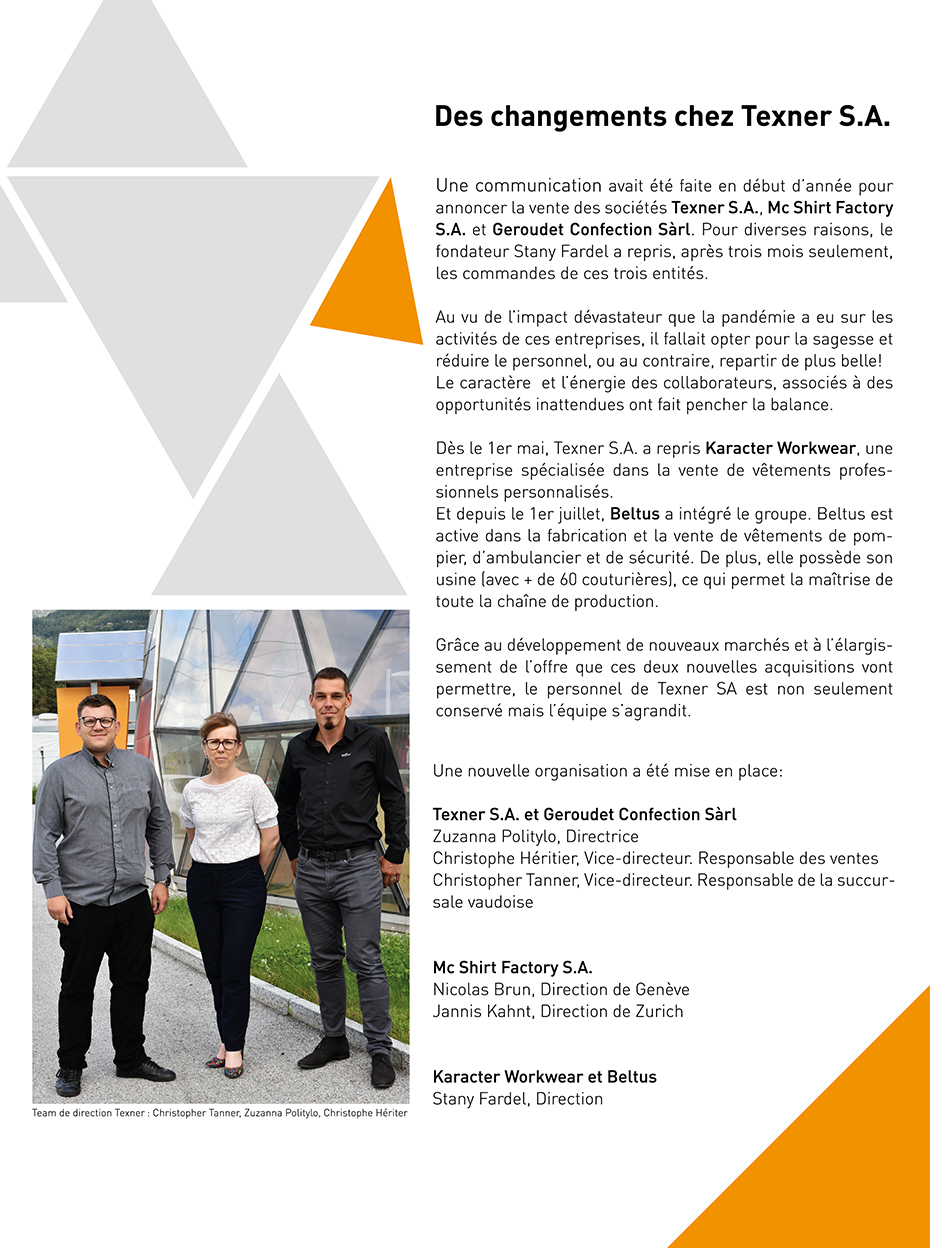 Des changements chez Texner S.A.

Une communication avait été faite en début d'année pour annoncer la vente des sociétés Texner S.A., Mc Shirt Factory S.A. et Geroudet Confection Sàrl. Pour diverses raisons, le fondateur Stany Fardel a repris, après trois mois seulement, les commandes de ces trois entités.

Au vu de l'impact dévastateur que la pandémie a eu sur les activités de ces entreprises, il fallait opter pour la sagesse et réduire le personnel, ou au contraire, repartir de plus belle!
Le caractère et l'énergie des collaborateurs, associés à des opportunités inattendues ont fait pencher la balance.

Dès le 1er mai, Texner S.A. a repris Karacter Workwear, une entreprise spécialisée dans la vente de vêtements professionnels personnalisés.
Et depuis le 1er juillet, Beltus a intégré le groupe. Beltus est active dans la fabrication et la vente de vêtements de pompier, d'ambulancier et de sécurité. De plus, elle possède son usine (avec + de 60 couturières), ce qui permet la maîtrise de toute la chaîne de production.

Grâce au développement de nouveaux marchés et à l'élargissement de l'offre que ces deux nouvelles acquisitions vont permettre, le personnel de Texner SA est non seulement conservé mais l'équipe s'agrandit.

Une nouvelle organisation a été mise en place:

Texner S.A. et Geroudet Confection Sàrl
Zuzanna Politylo, Directrice
Christophe Héritier, Vice-directeur. Responsable des ventes
Christopher Tanner, Vice-directeur. Responsable de la succursale vaudoise

Mc Shirt Factory S.A.
Nicolas Brun, Direction de Genève
Jannis Kahnt, Direction de Zurich

Karacter Workwear et Beltus
Stany Fardel, Direction

Team de direction Texner : Christopher Tanner, Zuzanna Politylo, Christophe Hériter